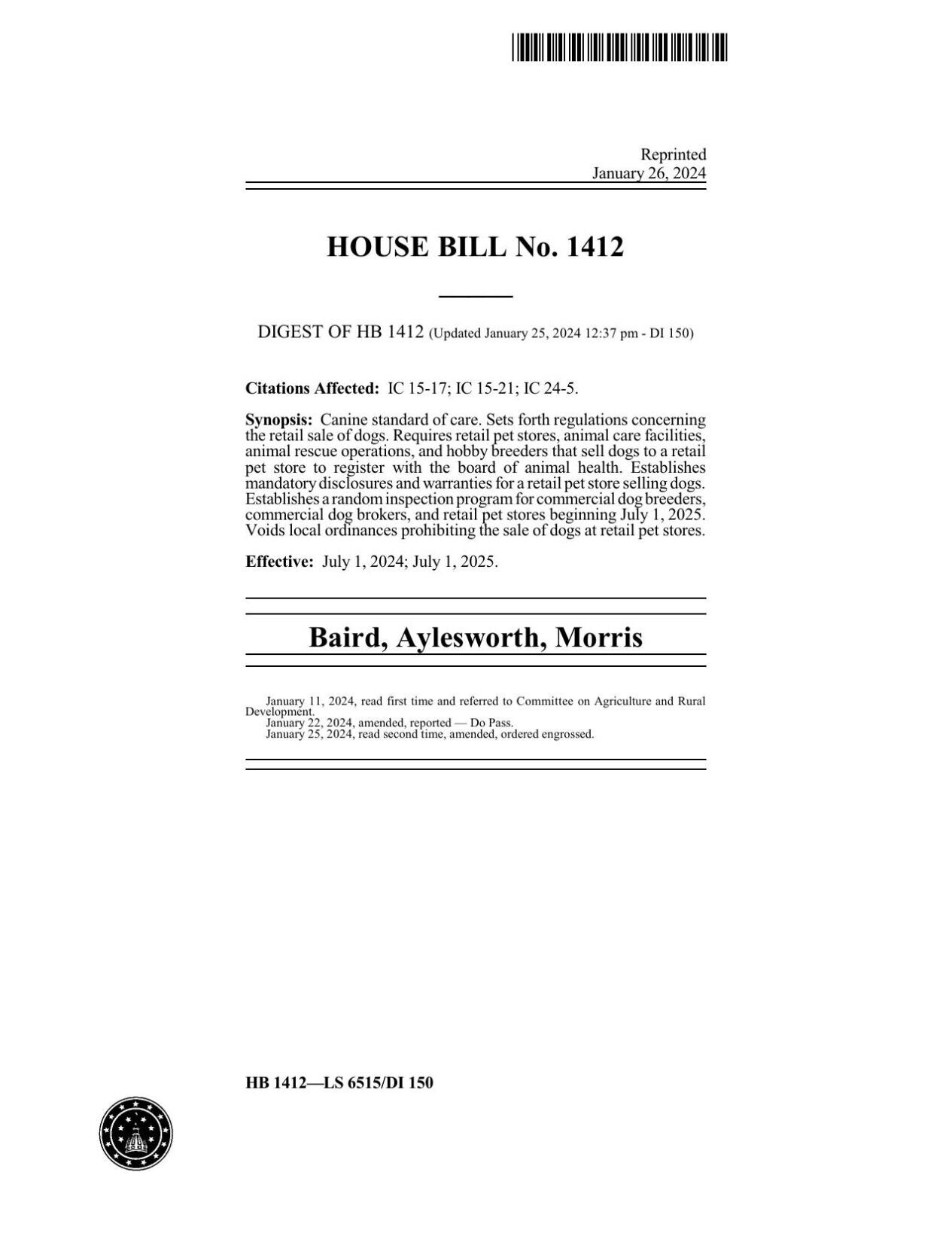 Reprinted
January 26, 2024

HOUSE BILL No. 1412

DIGEST OF HB 1412 (Updated January 25, 2024 12:37 pm - DI 150)

Citations Affected: IC 15-17; IC 15-21; IC 24-5.

Synopsis: Canine standard of care. Sets forth regulations concerning the retail sale of dogs. Requires retail pet stores, animal care facilities, animal rescue operations, and hobby breeders that sell dogs to a retail pet store to register with the board of animal health. Establishes mandatory disclosures and warranties for a retail pet store selling dogs. Establishes a random inspection program for commercial dog breeders, commercial dog brokers, and retail pet stores beginning July 1, 2025. Voids local ordinances prohibiting the sale of dogs at retail pet stores.

Effective: July 1, 2024; July 1, 2025.

Baird, Aylesworth, Morris

January 11, 2024, read first time and referred to Committee on Agriculture and Rural Development.
January 22, 2024, amended, reported — Do Pass.
January 25, 2024, read second time, amended, ordered engrossed.

HB 1412—LS 6515/DI 150